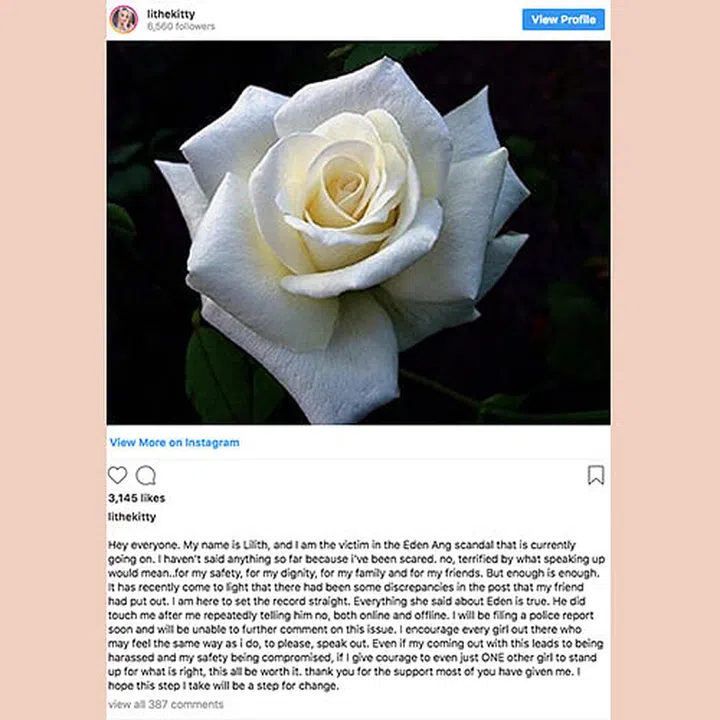 lithekitty
6,560 followers

View Profile

View More on Instagram

3,145 likes

lithekitty

Hey everyone. My name is Lilith, and I am the victim in the Eden Ang scandal that is currently going on. I haven't said anything so far because i've been scared. no, terrified by what speaking up would mean..for my safety, for my dignity, for my family and for my friends. But enough is enough. It has recently come to light that there had been some discrepancies in the post that my friend had put out. I am here to set the record straight. Everything she said about Eden is true. He did touch me after me repeatedly telling him no, both online and offline. I will be filing a police report soon and will be unable to further comment on this issue. I encourage every girl out there who may feel the same way as i do, to please, speak out. Even if my coming out with this leads to being harassed and my safety being compromised, if I give courage to even just ONE other girl to stand up for what is right, this all be worth it. thank you for the support most of you have given me. I hope this step I take will be a step for change.

view all 387 comments